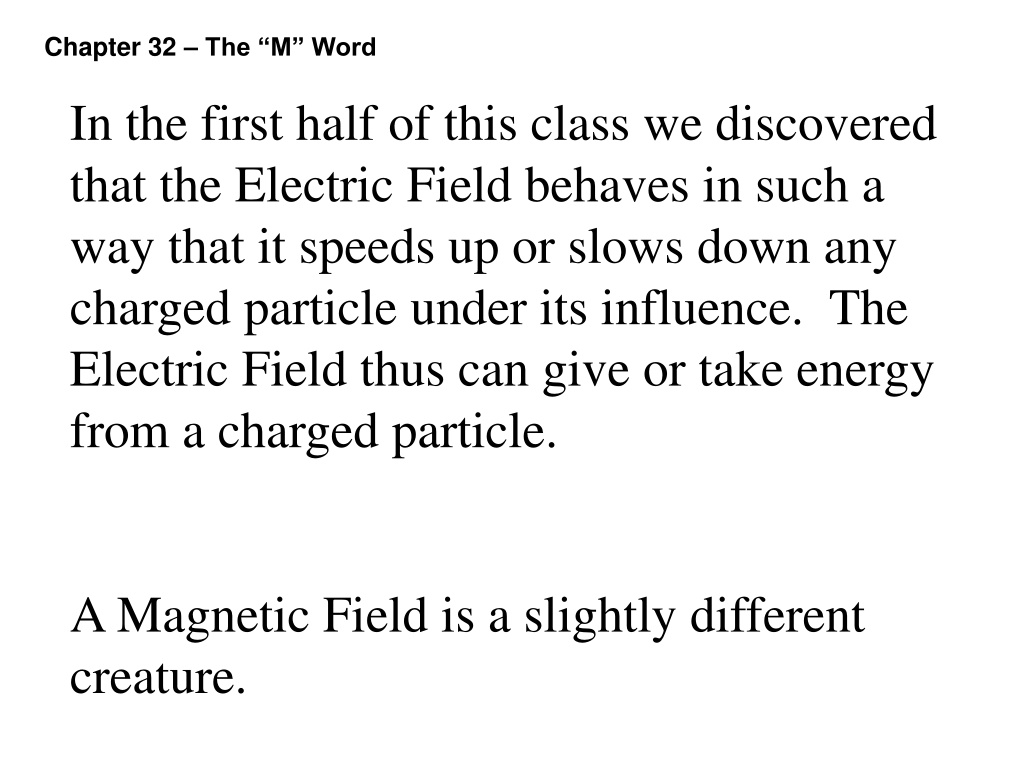 Chapter 32 – The "M" Word

In the first half of this class we discovered that the Electric Field behaves in such a way that it speeds up or slows down any charged particle under its influence. The Electric Field thus can give or take energy from a charged particle.

A Magnetic Field is a slightly different creature.